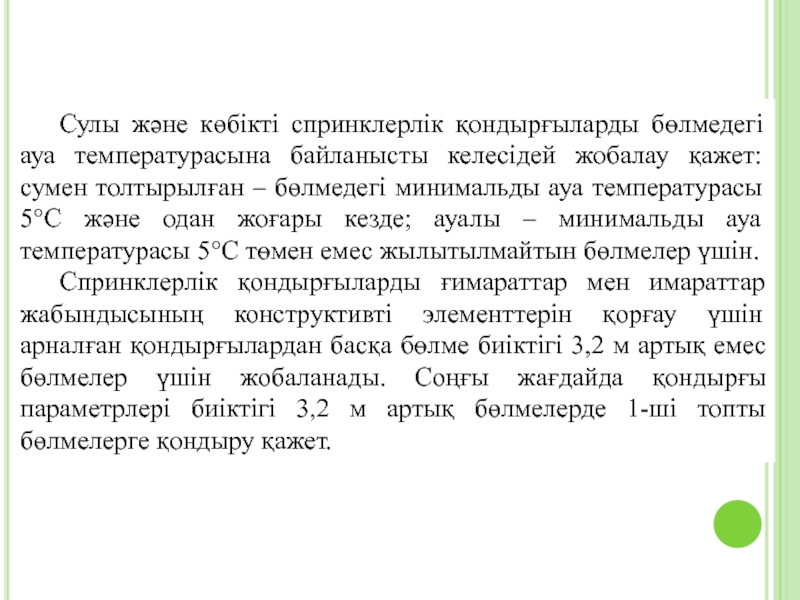 Сулы және көбікті спринклерлік қондырғыларды бөлмедегі ауа температурасына байланысты келесідей жобалау қажет: сумен толтырылған – бөлмедегі минимальды ауа температурасы 5°С және одан жоғары кезде; ауалы – минимальды ауа температурасы 5°С төмен емес жылытылмайтын бөлмелер үшін.

Спринклерлік қондырғыларды ғимараттар мен имараттар жабындысының конструктивті элементтерін қорғау үшін арналған қондырғылардан басқа бөлме биіктігі 3,2 м артық емес бөлмелер үшін жобаланады. Соңғы жағдайда қондырғы параметрлері биіктігі 3,2 м артық бөлмелерде 1-ші топты бөлмелерге қондыру қажет.